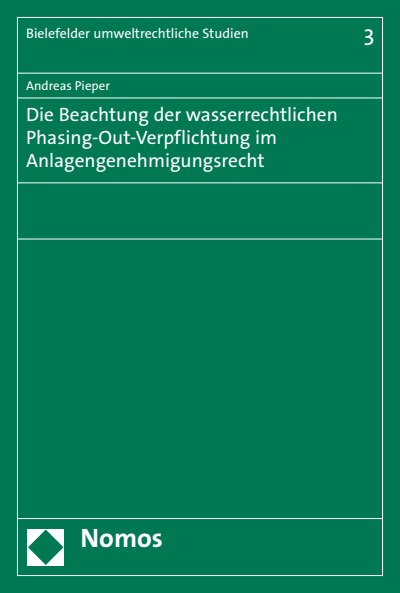 Bielefelder umweltrechtliche Studien 3

Andreas Pieper

Die Beachtung der wasserrechtlichen Phasing-Out-Verpflichtung im Anlagengenehmigungsrecht

Nomos